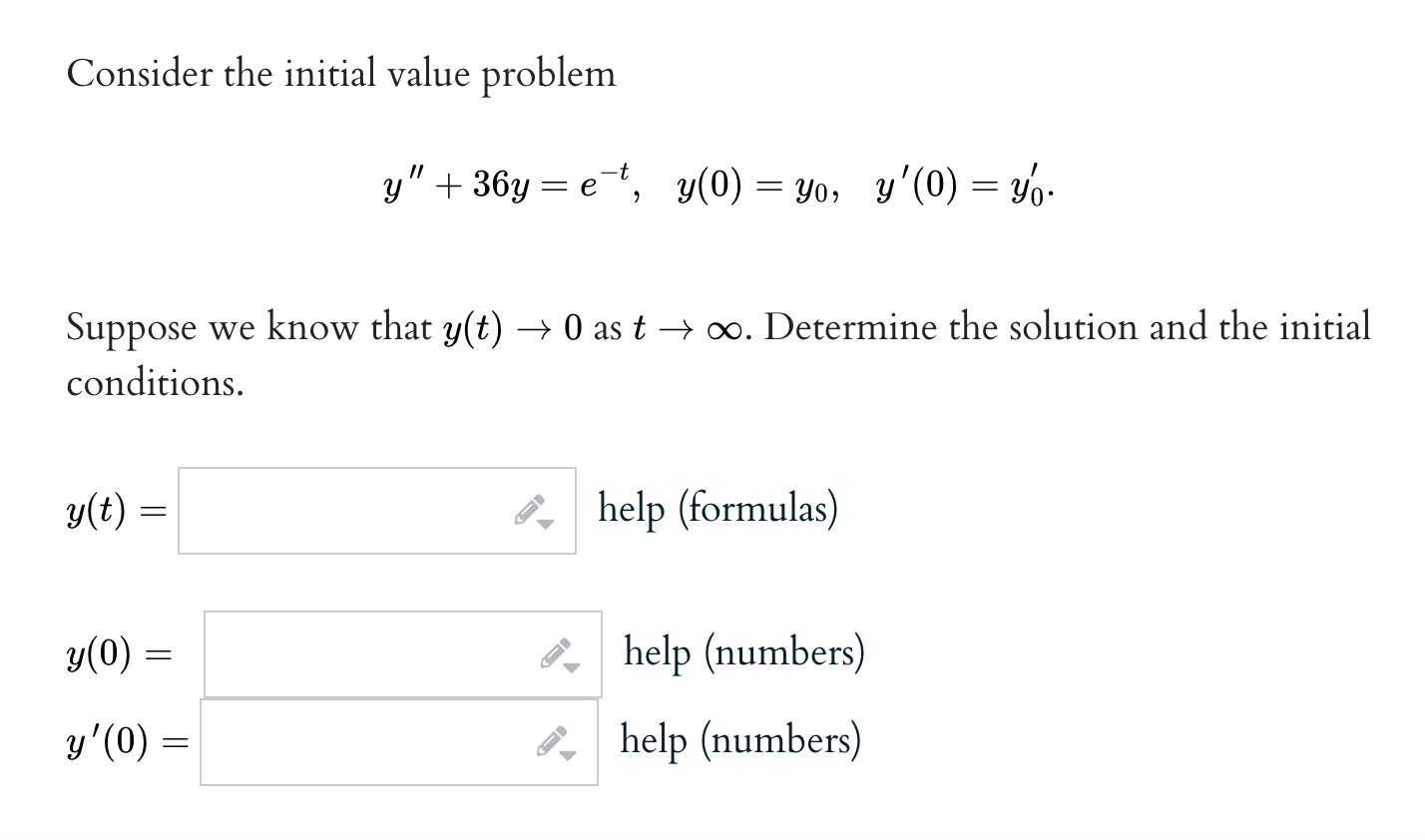 Consider the initial value problem

$y'' + 36y = e^{-t}, \quad y(0) = y_0, \quad y'(0) = y_0'.$

Suppose we know that $y(t) \to 0$ as $t \to \infty$. Determine the solution and the initial conditions.

$y(t) =$ help (formulas)

$y(0) =$ help (numbers)

$y'(0) =$ help (numbers)